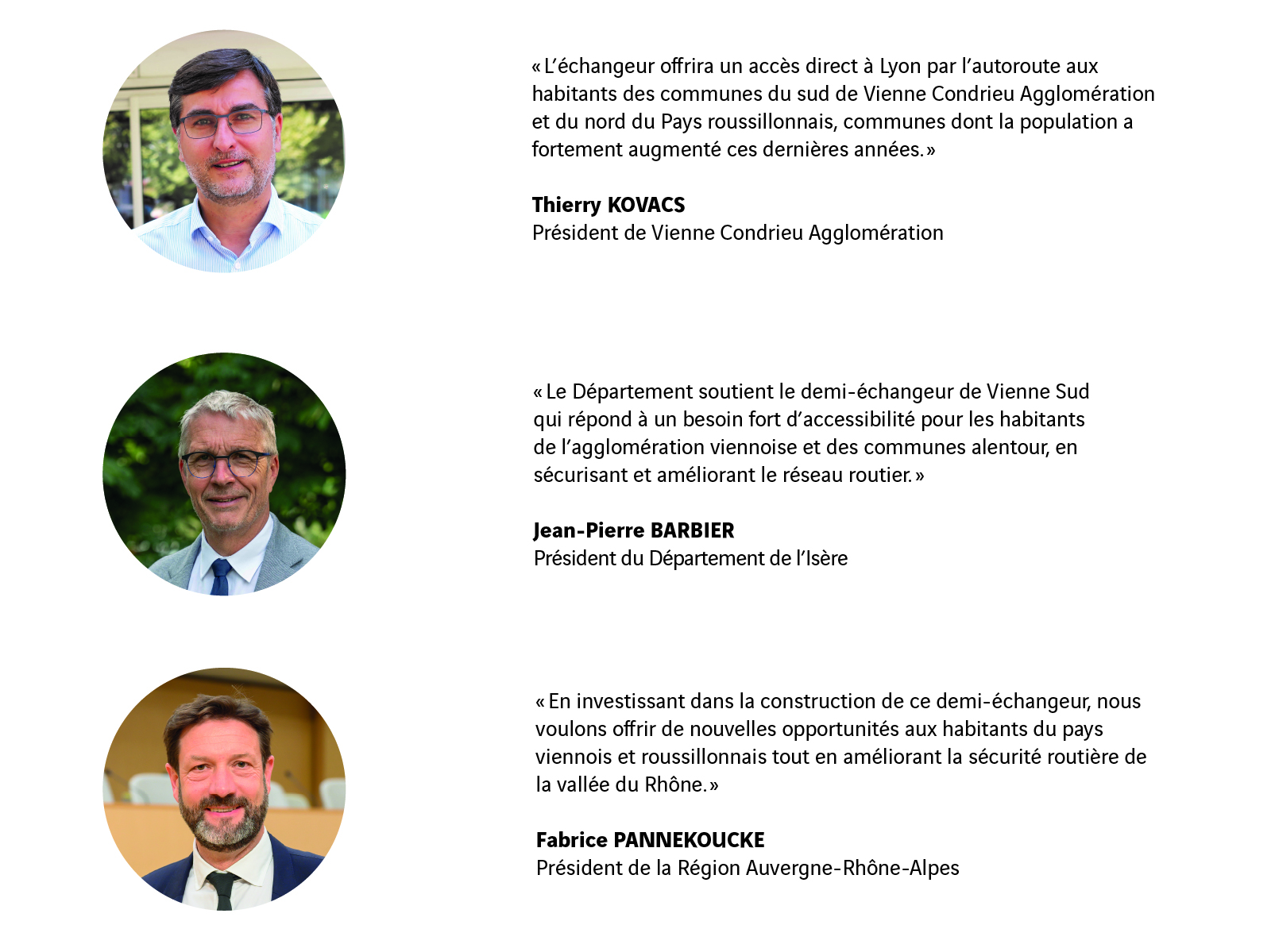 « L'échangeur offrira un accès direct à Lyon par l'autoroute aux habitants des communes du sud de Vienne Condrieu Agglomération et du nord du Pays roussillonnais, communes dont la population a fortement augmenté ces dernières années. »

Thierry KOVACS
Président de Vienne Condrieu Agglomération

« Le Département soutient le demi-échangeur de Vienne Sud qui répond à un besoin fort d'accessibilité pour les habitants de l'agglomération viennoise et des communes alentour, en sécurisant et améliorant le réseau routier. »

Jean-Pierre BARBIER
Président du Département de l'Isère

« En investissant dans la construction de ce demi-échangeur, nous voulons offrir de nouvelles opportunités aux habitants du pays viennois et roussillonnais tout en améliorant la sécurité routière de la vallée du Rhône. »

Fabrice PANNEKOUCKE
Président de la Région Auvergne-Rhône-Alpes